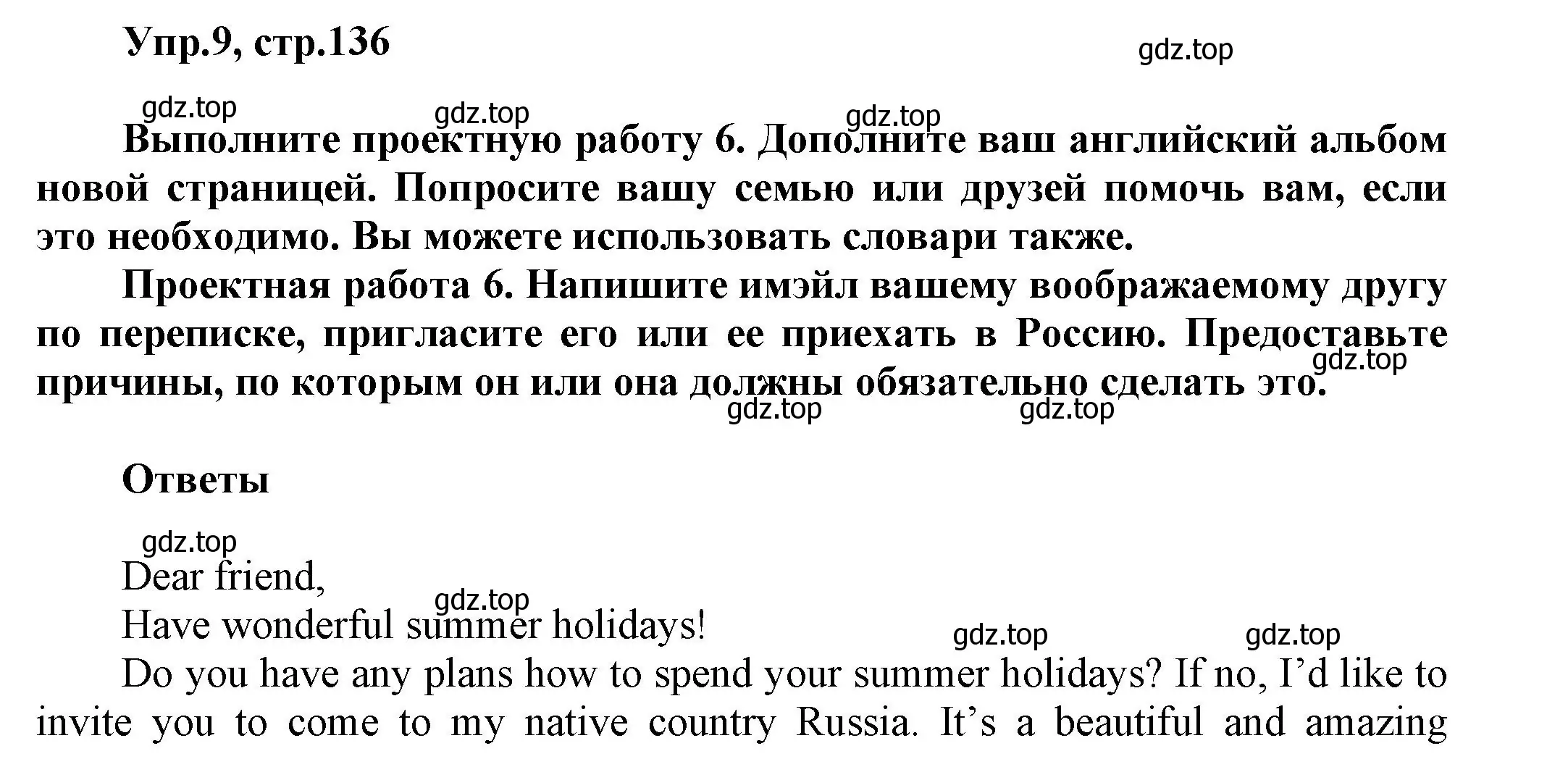 Упр.9, стр.136

gdz.top

gdz.top gdz.top gdz.top

Выполните проектную работу 6. Дополните ваш английский альбом новой страницей. Попросите вашу семью или друзей помочь вам, если это необходимо. Вы можете использовать словари также.

Проектная работа 6. Напишите имэйл вашему воображаемому другу по переписке, пригласите его или ее приехать в Россию. Предоставьте причины, по которым он или она должны обязательно сделать это.

gdz.top gdz.top gdz.top

Ответы

gdz.top

Dear friend,

gdz.top

Have wonderful summer holidays!

gdz.top gdz.top

Do you have any plans how to spend your summer holidays? If no, I'd like to invite you to come to my native country Russia. It's a beautiful and amazing